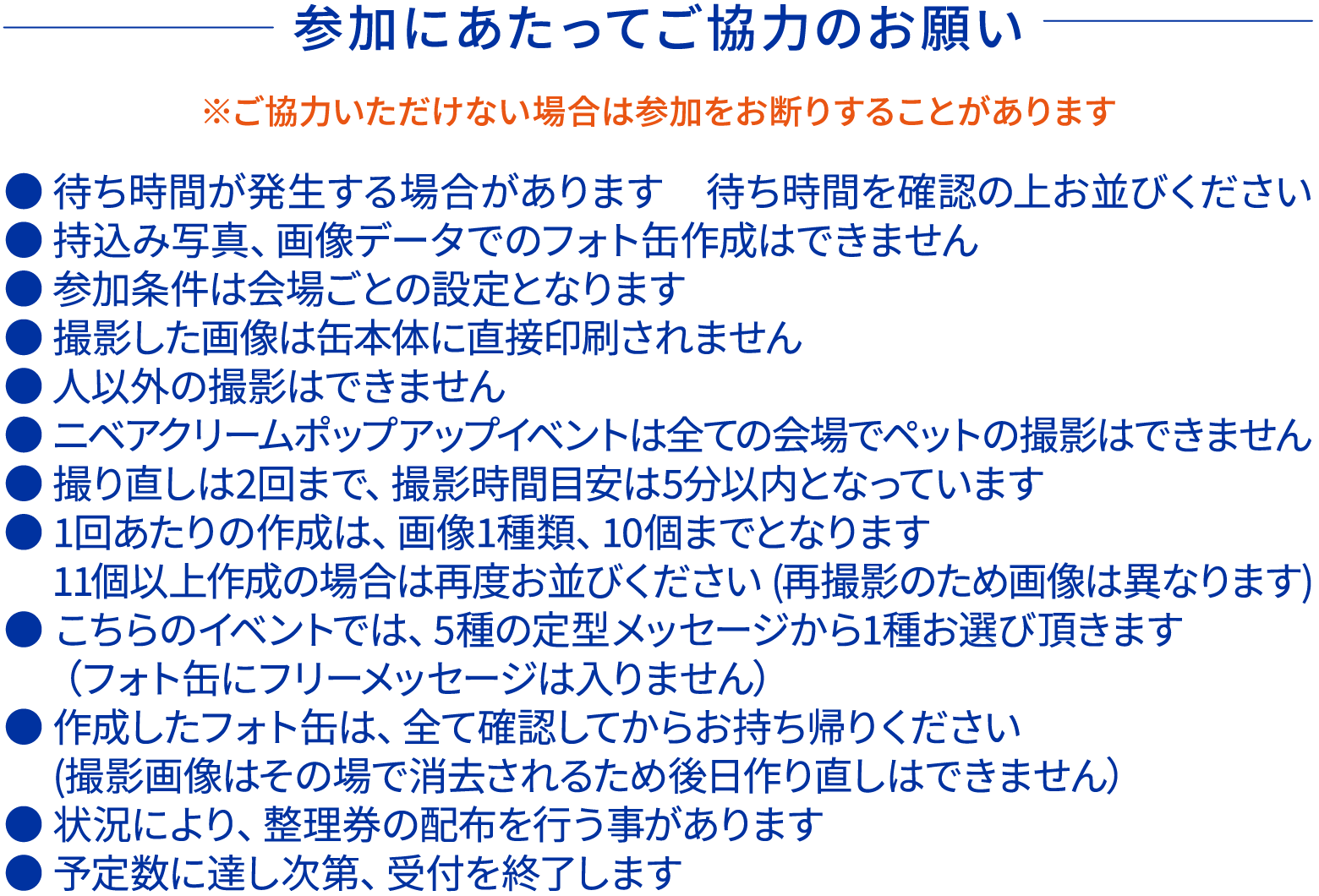 参加にあたってご協力のお願い

※ご協力いただけない場合は参加をお断りすることがあります

● 待ち時間が発生する場合があります　待ち時間を確認の上お並びください
● 持込み写真、画像データでのフォト缶作成はできません
● 参加条件は会場ごとの設定となります
● 撮影した画像は缶本体に直接印刷されません
● 人以外の撮影はできません
● ニベアクリームポップアップイベントは全ての会場でペットの撮影はできません
● 撮り直しは2回まで、撮影時間目安は5分以内となっています
● 1回あたりの作成は、画像1種類、10個までとなります
11個以上作成の場合は再度お並びください (再撮影のため画像は異なります)
● こちらのイベントでは、5種の定型メッセージから1種お選び頂きます
（フォト缶にフリーメッセージは入りません）
● 作成したフォト缶は、全て確認してからお持ち帰りください
(撮影画像はその場で消去されるため後日作り直しはできません)
● 状況により、整理券の配布を行う事があります
● 予定数に達し次第、受付を終了します